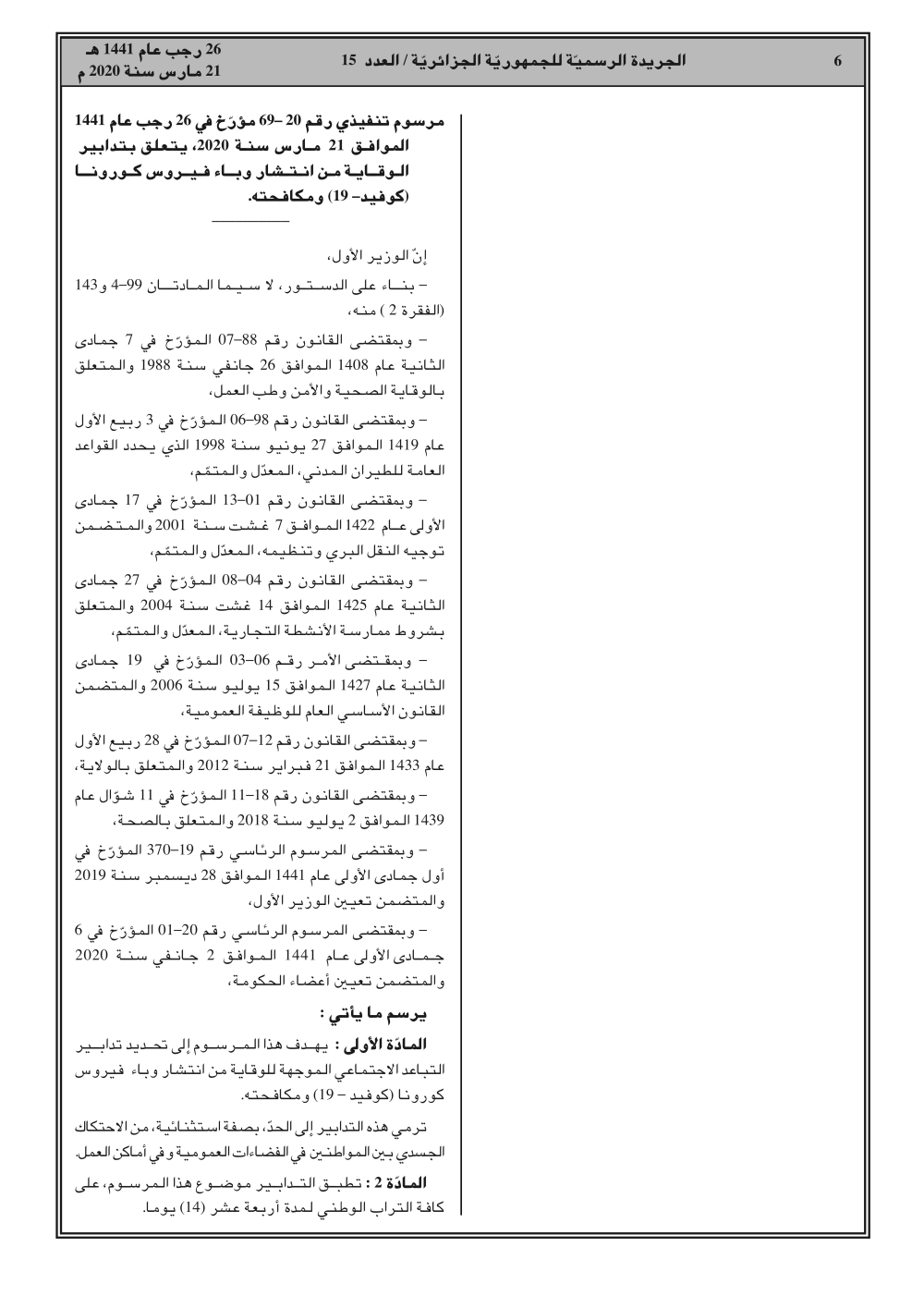 6 الجريدة الرسميّة للجمهوريّة الجزائريّة / العدد 15

26 رجب عام 1441 هـ
21 مارس سنة 2020 م

مرسوم تنفيذي رقم 20 –69 مؤرّخ في 26 رجب عام 1441 الموافق 21 مارس سنة 2020، يتعلق بتدابير الوقاية من انتشار وباء فيروس كورونا (كوفيد– 19) ومكافحته.

إنّ الوزير الأول،

– بناء على الدستور، لا سيما المادتان 99–4 و143 (الفقرة 2 ) منه،

– وبمقتضى القانون رقم 88–07 المؤرّخ في 7 جمادى الثانية عام 1408 الموافق 26 جانفي سنة 1988 والمتعلق بالوقاية الصحية والأمن وطب العمل،

– وبمقتضى القانون رقم 98–06 المؤرّخ في 3 ربيع الأول عام 1419 الموافق 27 يونيو سنة 1998 الذي يحدد القواعد العامة للطيران المدني، المعدّل والمتمّم،

– وبمقتضى القانون رقم 01–13 المؤرّخ في 17 جمادى الأولى عام 1422 الموافق 7 غشت سنة 2001 والمتضمن توجيه النقل البري وتنظيمه، المعدّل والمتمّم،

– وبمقتضى القانون رقم 04–08 المؤرّخ في 27 جمادى الثانية عام 1425 الموافق 14 غشت سنة 2004 والمتعلق بشروط ممارسة الأنشطة التجارية، المعدّل والمتمّم،

– وبمقتضى الأمر رقم 06–03 المؤرّخ في 19 جمادى الثانية عام 1427 الموافق 15 يوليو سنة 2006 والمتضمن القانون الأساسي العام للوظيفة العمومية،

– وبمقتضى القانون رقم 12–07 المؤرّخ في 28 ربيع الأول عام 1433 الموافق 21 فبراير سنة 2012 والمتعلق بالولاية،

– وبمقتضى القانون رقم 18–11 المؤرّخ في 11 شوّال عام 1439 الموافق 2 يوليو سنة 2018 والمتعلق بالصحة،

– وبمقتضى المرسوم الرئاسي رقم 19–370 المؤرّخ في أول جمادى الأولى عام 1441 الموافق 28 ديسمبر سنة 2019 والمتضمن تعيين الوزير الأول،

– وبمقتضى المرسوم الرئاسي رقم 20–01 المؤرّخ في 6 جمادى الأولى عام 1441 الموافق 2 جانفي سنة 2020 والمتضمن تعيين أعضاء الحكومة،

يرسم ما يأتي :

المادّة الأولى : يهدف هذا المرسوم إلى تحديد تدابير التباعد الاجتماعي الموجهة للوقاية من انتشار وباء فيروس كورونا (كوفيد – 19) ومكافحته.

ترمي هذه التدابير إلى الحدّ، بصفة استثنائية، من الاحتكاك الجسدي بين المواطنين في الفضاءات العمومية وفي أماكن العمل.

المادّة 2 : تطبق التدابير موضوع هذا المرسوم، على كافة التراب الوطني لمدة أربعة عشر (14) يوما.